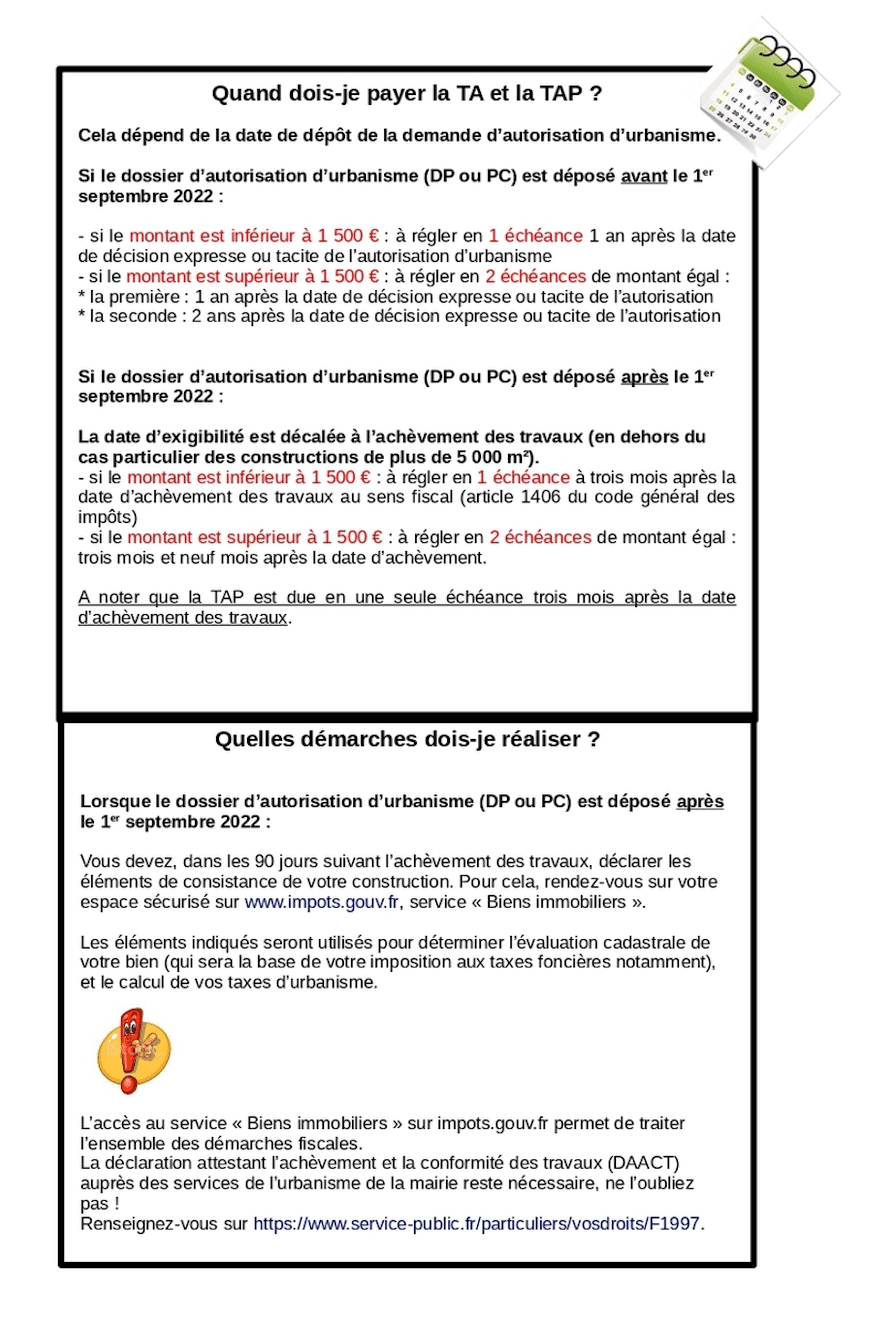 Quand dois-je payer la TA et la TAP ?

Cela dépend de la date de dépôt de la demande d'autorisation d'urbanisme.

Si le dossier d'autorisation d'urbanisme (DP ou PC) est déposé avant le 1$^{er}$ septembre 2022 :

- si le montant est inférieur à 1 500 € : à régler en 1 échéance 1 an après la date de décision expresse ou tacite de l'autorisation d'urbanisme
- si le montant est supérieur à 1 500 € : à régler en 2 échéances de montant égal :
* la première : 1 an après la date de décision expresse ou tacite de l'autorisation
* la seconde : 2 ans après la date de décision expresse ou tacite de l'autorisation

Si le dossier d'autorisation d'urbanisme (DP ou PC) est déposé après le 1$^{er}$ septembre 2022 :

La date d'exigibilité est décalée à l'achèvement des travaux (en dehors du cas particulier des constructions de plus de 5 000 m²).
- si le montant est inférieur à 1 500 € : à régler en 1 échéance à trois mois après la date d'achèvement des travaux au sens fiscal (article 1406 du code général des impôts)
- si le montant est supérieur à 1 500 € : à régler en 2 échéances de montant égal : trois mois et neuf mois après la date d'achèvement.

A noter que la TAP est due en une seule échéance trois mois après la date d'achèvement des travaux.

Quelles démarches dois-je réaliser ?

Lorsque le dossier d'autorisation d'urbanisme (DP ou PC) est déposé après le 1$^{er}$ septembre 2022 :

Vous devez, dans les 90 jours suivant l'achèvement des travaux, déclarer les éléments de consistance de votre construction. Pour cela, rendez-vous sur votre espace sécurisé sur www.impots.gouv.fr, service « Biens immobiliers ».

Les éléments indiqués seront utilisés pour déterminer l'évaluation cadastrale de votre bien (qui sera la base de votre imposition aux taxes foncières notamment), et le calcul de vos taxes d'urbanisme.

L'accès au service « Biens immobiliers » sur impots.gouv.fr permet de traiter l'ensemble des démarches fiscales.
La déclaration attestant l'achèvement et la conformité des travaux (DAACT) auprès des services de l'urbanisme de la mairie reste nécessaire, ne l'oubliez pas !
Renseignez-vous sur https://www.service-public.fr/particuliers/vosdroits/F1997.